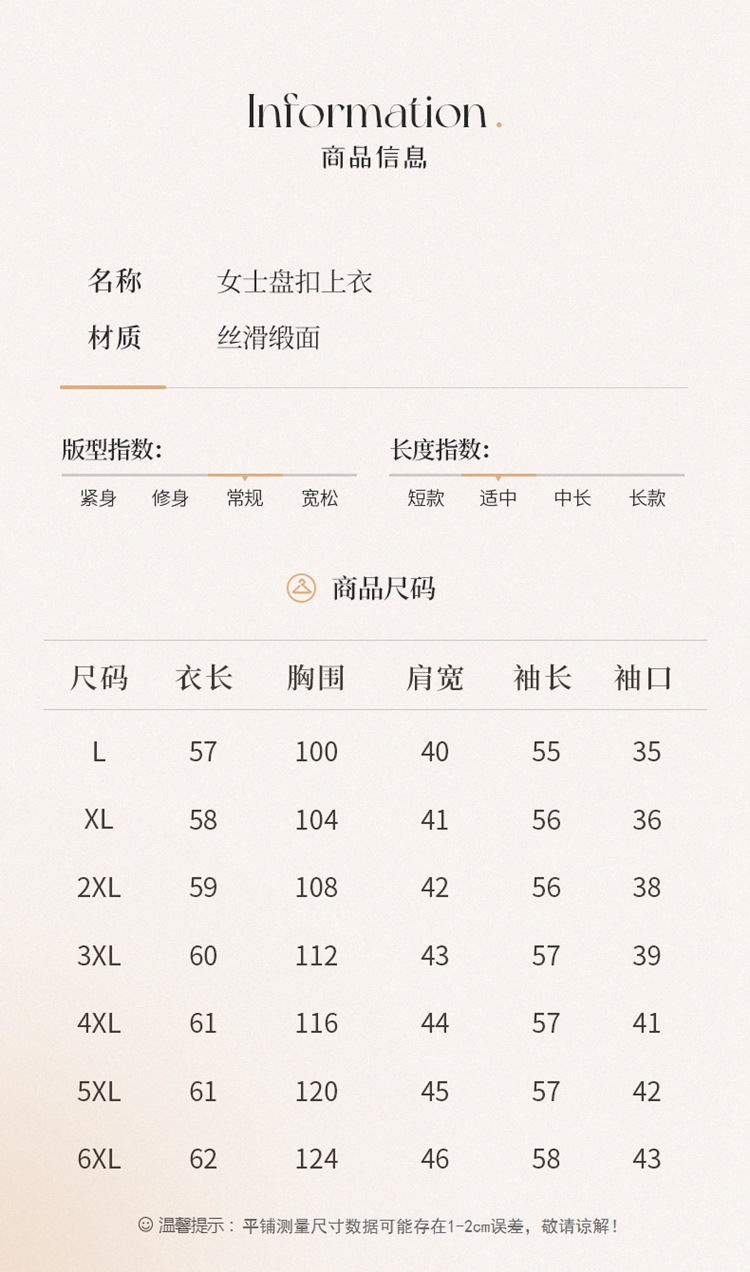 Information.
商品信息

名称 女士盘扣上衣
材质 丝滑缎面

版型指数:
紧身 修身 常规 宽松

长度指数:
短款 适中 中长 长款

商品尺码

| 尺码 | 衣长 | 胸围 | 肩宽 | 袖长 | 袖口 |
|---|---|---|---|---|---|
| L | 57 | 100 | 40 | 55 | 35 |
| XL | 58 | 104 | 41 | 56 | 36 |
| 2XL | 59 | 108 | 42 | 56 | 38 |
| 3XL | 60 | 112 | 43 | 57 | 39 |
| 4XL | 61 | 116 | 44 | 57 | 41 |
| 5XL | 61 | 120 | 45 | 57 | 42 |
| 6XL | 62 | 124 | 46 | 58 | 43 |

温馨提示：平铺测量尺寸数据可能存在1-2cm误差，敬请谅解！